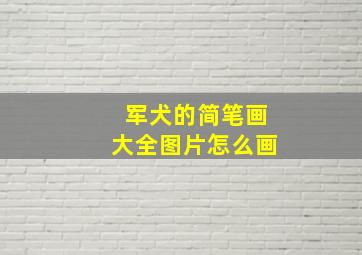 军犬的简笔画
大全图片怎么画